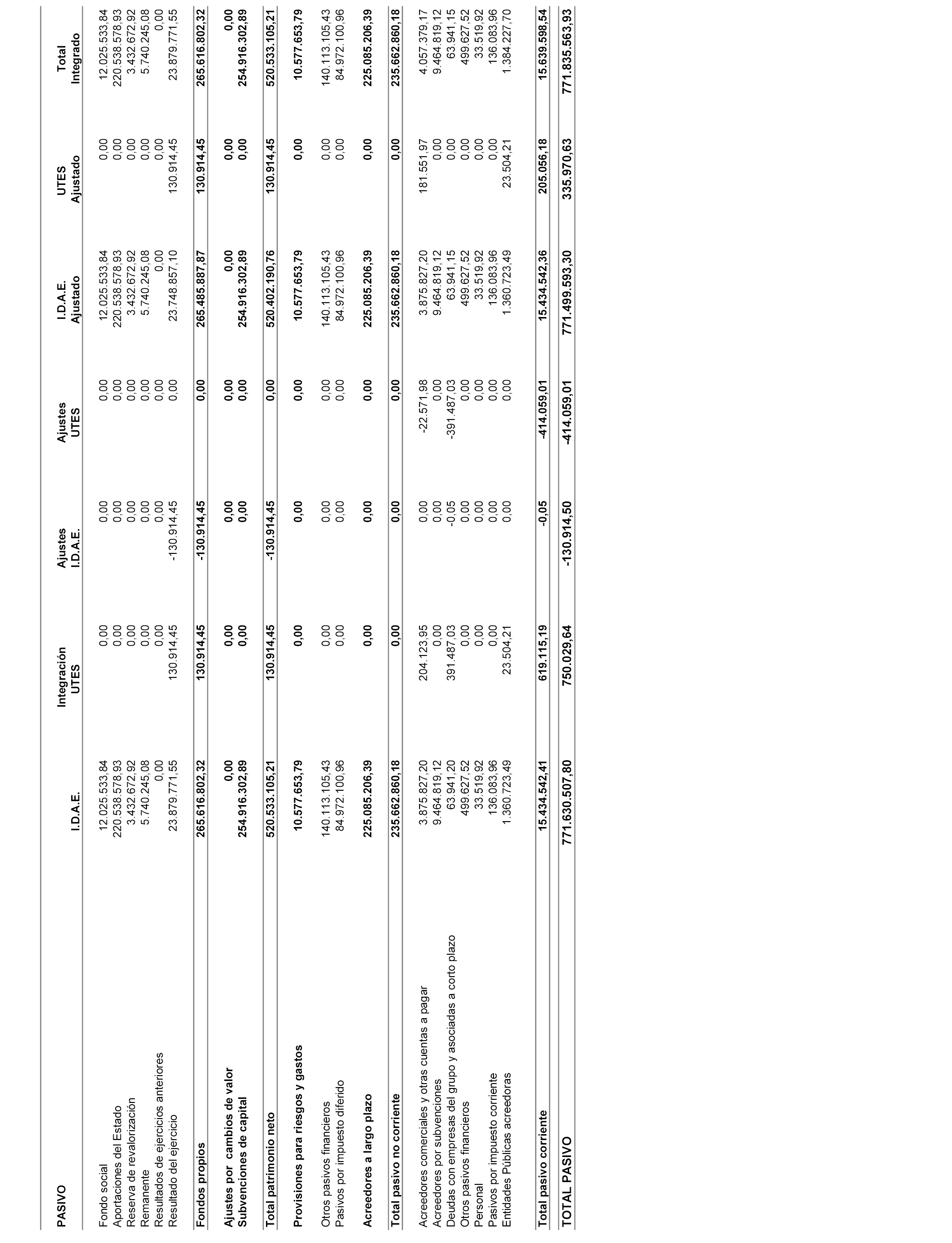 | PASIVO | I.D.A.E. | Integración UTES | Ajustes I.D.A.E. | Ajustes UTES | I.D.A.E. Ajustado | UTES Ajustado | Total Integrado |
|---|---|---|---|---|---|---|---|
| Fondo social | 12.025.533,84 | 0,00 | 0,00 | 0,00 | 12.025.533,84 | 0,00 | 12.025.533,84 |
| Aportaciones del Estado | 220.538.578,93 | 0,00 | 0,00 | 0,00 | 220.538.578,93 | 0,00 | 220.538.578,93 |
| Reserva de revalorización | 3.432.672,92 | 0,00 | 0,00 | 0,00 | 3.432.672,92 | 0,00 | 3.432.672,92 |
| Remanente | 5.740.245,08 | 0,00 | 0,00 | 0,00 | 5.740.245,08 | 0,00 | 5.740.245,08 |
| Resultados de ejercicios anteriores | 0,00 | 0,00 | 0,00 | 0,00 | 0,00 | 0,00 | 0,00 |
| Resultado del ejercicio | 23.879.771,55 | 130.914,45 | -130.914,45 | 0,00 | 23.748.857,10 | 130.914,45 | 23.879.771,55 |
| Fondos propios | 265.616.802,32 | 130.914,45 | -130.914,45 | 0,00 | 265.485.887,87 | 130.914,45 | 265.616.802,32 |
| Ajustes por cambios de valor | 0,00 | 0,00 | 0,00 | 0,00 | 0,00 | 0,00 | 0,00 |
| Subvenciones de capital | 254.916.302,89 | 0,00 | 0,00 | 0,00 | 254.916.302,89 | 0,00 | 254.916.302,89 |
| Total patrimonio neto | 520.533.105,21 | 130.914,45 | -130.914,45 | 0,00 | 520.402.190,76 | 130.914,45 | 520.533.105,21 |
| Provisiones para riesgos y gastos | 10.577.653,79 | 0,00 | 0,00 | 0,00 | 10.577.653,79 | 0,00 | 10.577.653,79 |
| Otros pasivos financieros | 140.113.105,43 | 0,00 | 0,00 | 0,00 | 140.113.105,43 | 0,00 | 140.113.105,43 |
| Pasivos por impuesto diferido | 84.972.100,96 | 0,00 | 0,00 | 0,00 | 84.972.100,96 | 0,00 | 84.972.100,96 |
| Acreedores a largo plazo | 225.085.206,39 | 0,00 | 0,00 | 0,00 | 225.085.206,39 | 0,00 | 225.085.206,39 |
| Total pasivo no corriente | 235.662.860,18 | 0,00 | 0,00 | 0,00 | 235.662.860,18 | 0,00 | 235.662.860,18 |
| Acreedores comerciales y otras cuentas a pagar | 3.875.827,20 | 204.123,95 | 0,00 | -22.571,98 | 3.875.827,20 | 181.551,97 | 4.057.379,17 |
| Acreedores por subvenciones | 9.464.819,12 | 0,00 | 0,00 | 0,00 | 9.464.819,12 | 0,00 | 9.464.819,12 |
| Deudas con empresas del grupo y asociadas a corto plazo | 63.941,20 | 391.487,03 | -0,05 | -391.487,03 | 63.941,15 | 0,00 | 63.941,15 |
| Otros pasivos financieros | 499.627,52 | 0,00 | 0,00 | 0,00 | 499.627,52 | 0,00 | 499.627,52 |
| Personal | 33.519,92 | 0,00 | 0,00 | 0,00 | 33.519,92 | 0,00 | 33.519,92 |
| Pasivos por impuesto corriente | 136.083,96 | 0,00 | 0,00 | 0,00 | 136.083,96 | 0,00 | 136.083,96 |
| Entidades Públicas acreedoras | 1.360.723,49 | 23.504,21 | 0,00 | 0,00 | 1.360.723,49 | 23.504,21 | 1.384.227,70 |
| Total pasivo corriente | 15.434.542,41 | 619.115,19 | -0,05 | -414.059,01 | 15.434.542,36 | 205.056,18 | 15.639.598,54 |
| TOTAL PASIVO | 771.630.507,80 | 750.029,64 | -130.914,50 | -414.059,01 | 771.499.593,30 | 335.970,63 | 771.835.563,93 |